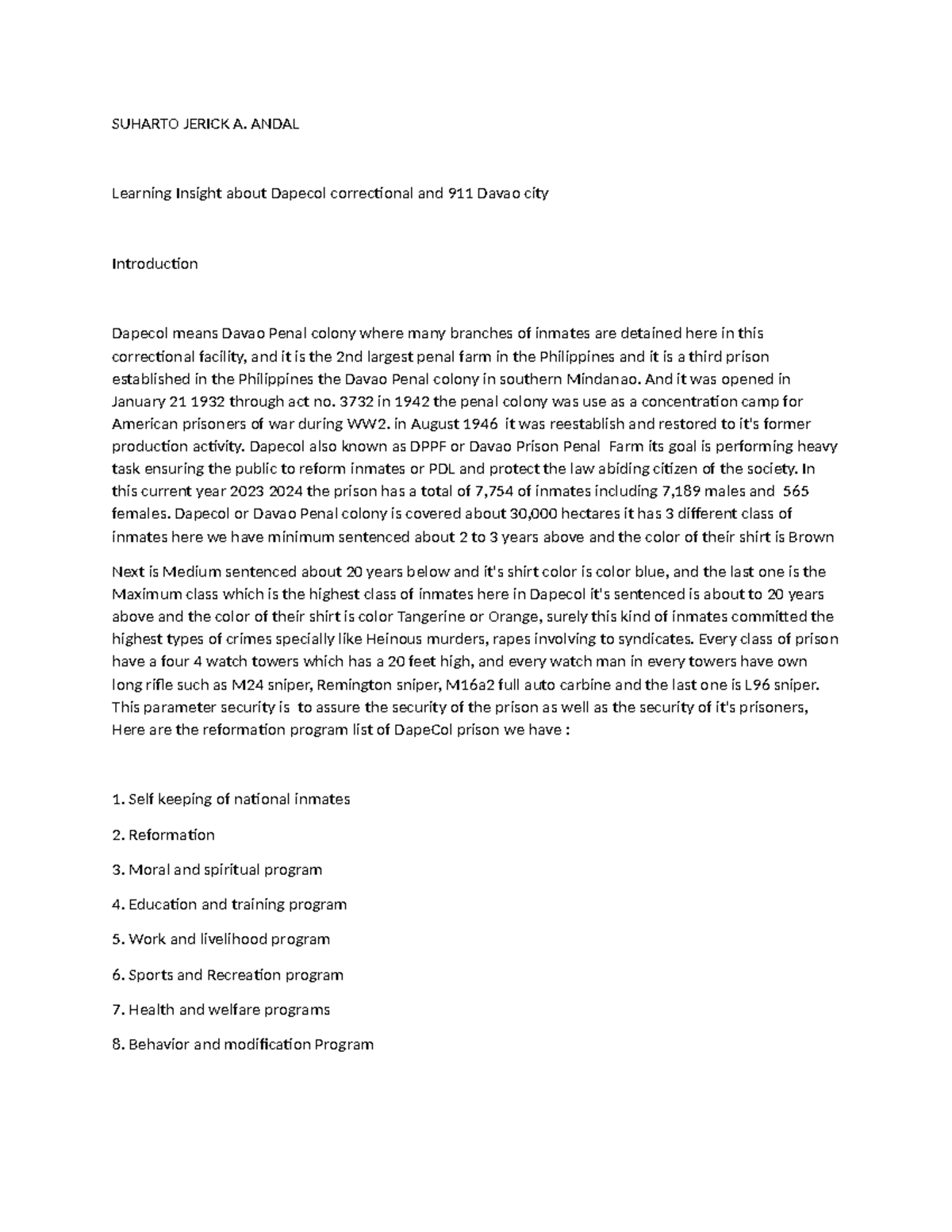 SUHARTO JERICK A. ANDAL

Learning Insight about Dapecol correctional and 911 Davao city

Introduction

Dapecol means Davao Penal colony where many branches of inmates are detained here in this correctional facility, and it is the 2nd largest penal farm in the Philippines and it is a third prison established in the Philippines the Davao Penal colony in southern Mindanao. And it was opened in January 21 1932 through act no. 3732 in 1942 the penal colony was use as a concentration camp for American prisoners of war during WW2. in August 1946 it was reestablish and restored to it's former production activity. Dapecol also known as DPPF or Davao Prison Penal Farm its goal is performing heavy task ensuring the public to reform inmates or PDL and protect the law abiding citizen of the society. In this current year 2023 2024 the prison has a total of 7,754 of inmates including 7,189 males and 565 females. Dapecol or Davao Penal colony is covered about 30,000 hectares it has 3 different class of inmates here we have minimum sentenced about 2 to 3 years above and the color of their shirt is Brown

Next is Medium sentenced about 20 years below and it's shirt color is color blue, and the last one is the Maximum class which is the highest class of inmates here in Dapecol it's sentenced is about to 20 years above and the color of their shirt is color Tangerine or Orange, surely this kind of inmates committed the highest types of crimes specially like Heinous murders, rapes involving to syndicates. Every class of prison have a four 4 watch towers which has a 20 feet high, and every watch man in every towers have own long rifle such as M24 sniper, Remington sniper, M16a2 full auto carbine and the last one is L96 sniper. This parameter security is to assure the security of the prison as well as the security of it's prisoners, Here are the reformation program list of DapeCol prison we have :

1. Self keeping of national inmates

2. Reformation

3. Moral and spiritual program

4. Education and training program

5. Work and livelihood program

6. Sports and Recreation program

7. Health and welfare programs

8. Behavior and modification Program